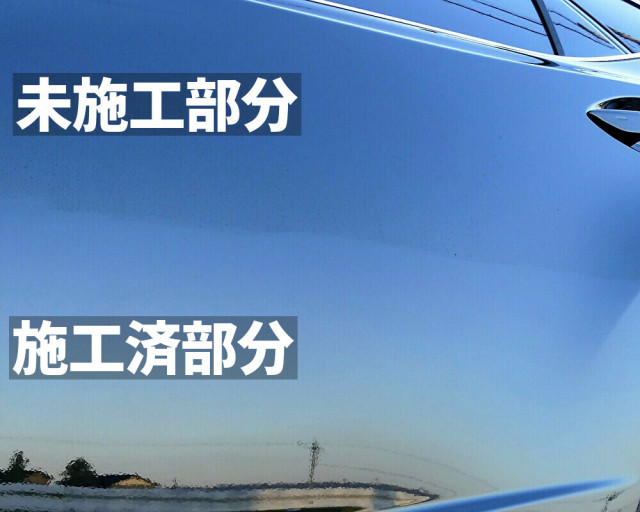 未施工部分

施工済部分